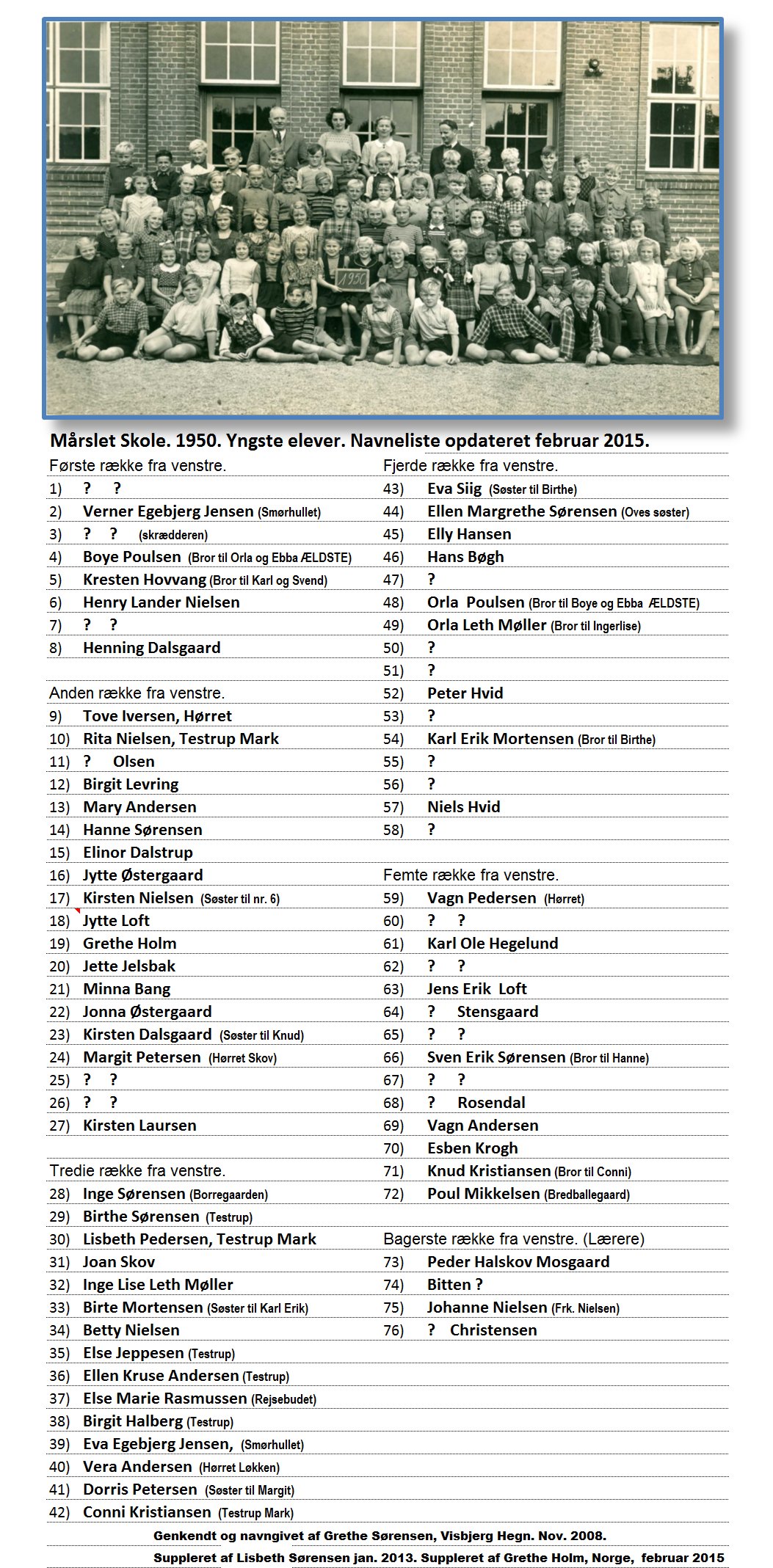 1950

Mårslet Skole. 1950. Yngste elever. Navneliste opdateret februar 2015.

Første række fra venstre.
1) ? ?
2) Verner Egebjerg Jensen (Smørhullet)
3) ? ? (skrædderen)
4) Boye Poulsen (Bror til Orla og Ebba ÆLDSTE)
5) Kresten Hovvang (Bror til Karl og Svend)
6) Henry Lander Nielsen
7) ? ?
8) Henning Dalsgaard

Anden række fra venstre.
9) Tove Iversen, Hørret
10) Rita Nielsen, Testrup Mark
11) ? Olsen
12) Birgit Levring
13) Mary Andersen
14) Hanne Sørensen
15) Elinor Dalstrup
16) Jytte Østergaard
17) Kirsten Nielsen (Søster til nr. 6)
18) Jytte Loft
19) Grethe Holm
20) Jette Jelsbak
21) Minna Bang
22) Jonna Østergaard
23) Kirsten Dalsgaard (Søster til Knud)
24) Margit Petersen (Hørret Skov)
25) ? ?
26) ? ?
27) Kirsten Laursen

Tredie række fra venstre.
28) Inge Sørensen (Borregaarden)
29) Birthe Sørensen (Testrup)
30) Lisbeth Pedersen, Testrup Mark
31) Joan Skov
32) Inge Lise Leth Møller
33) Birte Mortensen (Søster til Karl Erik)
34) Betty Nielsen
35) Else Jeppesen (Testrup)
36) Ellen Kruse Andersen (Testrup)
37) Else Marie Rasmussen (Rejsebudet)
38) Birgit Halberg (Testrup)
39) Eva Egebjerg Jensen, (Smørhullet)
40) Vera Andersen (Hørret Løkken)
41) Dorris Petersen (Søster til Margit)
42) Conni Kristiansen (Testrup Mark)

Fjerde række fra venstre.
43) Eva Siig (Søster til Birthe)
44) Ellen Margrethe Sørensen (Oves søster)
45) Elly Hansen
46) Hans Bøgh
47) ?
48) Orla Poulsen (Bror til Boye og Ebba ÆLDSTE)
49) Orla Leth Møller (Bror til Ingerlise)
50) ?
51) ?
52) Peter Hvid
53) ?
54) Karl Erik Mortensen (Bror til Birthe)
55) ?
56) ?
57) Niels Hvid
58) ?

Femte række fra venstre.
59) Vagn Pedersen (Hørret)
60) ? ?
61) Karl Ole Hegelund
62) ? ?
63) Jens Erik Loft
64) ? Stensgaard
65) ? ?
66) Sven Erik Sørensen (Bror til Hanne)
67) ? ?
68) ? Rosendal
69) Vagn Andersen
70) Esben Krogh
71) Knud Kristiansen (Bror til Conni)
72) Poul Mikkelsen (Bredballegaard)

Bagerste række fra venstre. (Lærere)
73) Peder Halskov Mosgaard
74) Bitten ?
75) Johanne Nielsen (Frk. Nielsen)
76) ? Christensen

Genkendt og navngivet af Grethe Sørensen, Visbjerg Hegn. Nov. 2008.
Suppleret af Lisbeth Sørensen jan. 2013. Suppleret af Grethe Holm, Norge, februar 2015